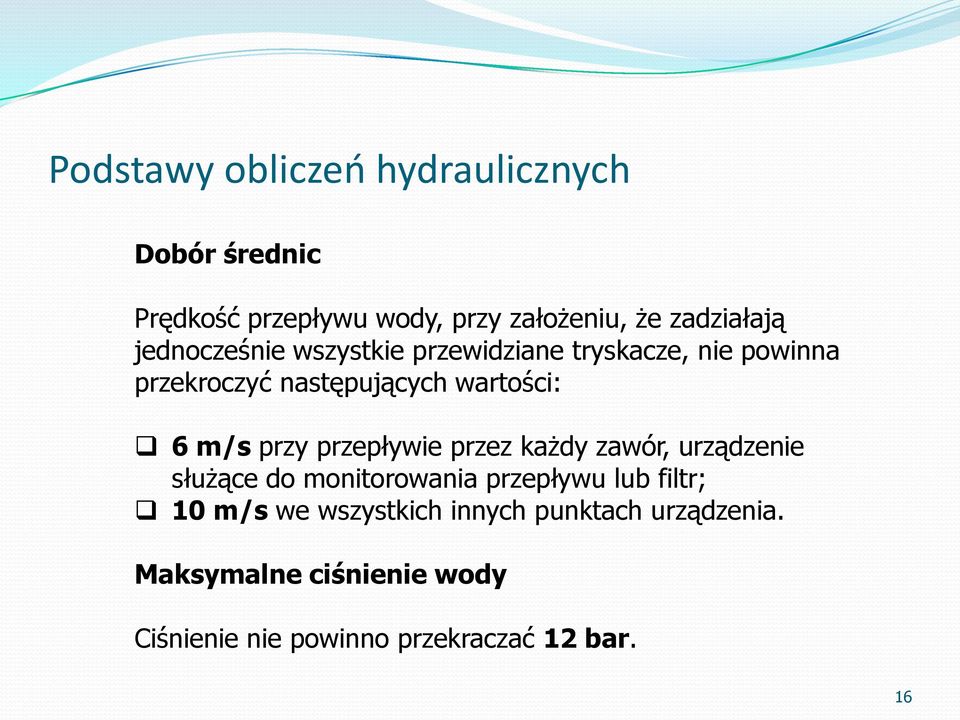 Podstawy obliczeń hydraulicznych

Dobór średnic

Prędkość przepływu wody, przy założeniu, że zadziałają jednocześnie wszystkie przewidziane tryskacze, nie powinna przekroczyć następujących wartości:

❑ 6 m/s przy przepływie przez każdy zawór, urządzenie służące do monitorowania przepływu lub filtr;
❑ 10 m/s we wszystkich innych punktach urządzenia.

Maksymalne ciśnienie wody

Ciśnienie nie powinno przekraczać 12 bar.

16